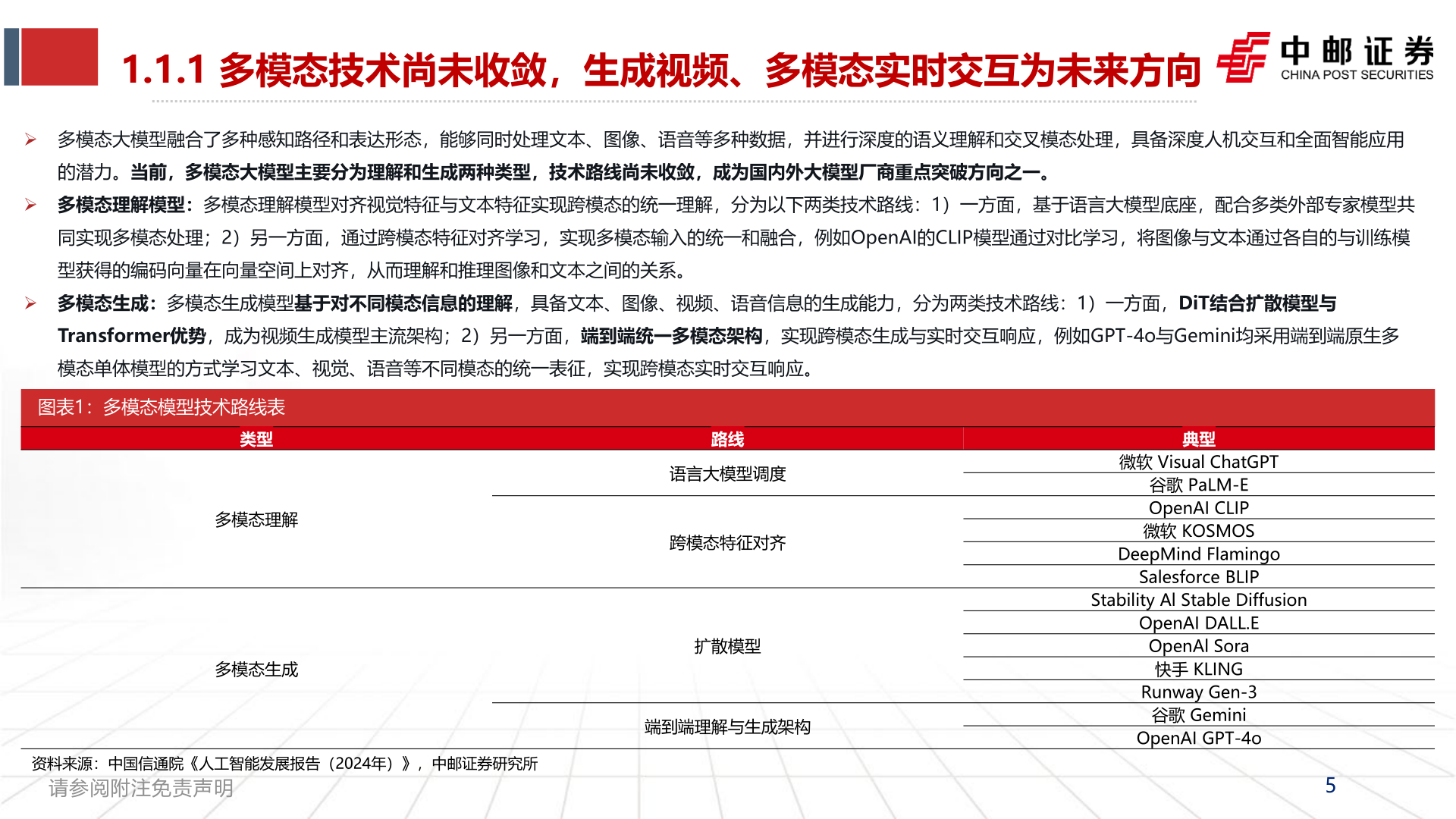 1.1.1 多模态技术尚未收敛，生成视频、多模态实时交互为未来方向

中邮证券
CHINA POST SECURITIES

➢ 多模态大模型融合了多种感知路径和表达形态，能够同时处理文本、图像、语音等多种数据，并进行深度的语义理解和交叉模态处理，具备深度人机交互和全面智能应用的潜力。当前，多模态大模型主要分为理解和生成两种类型，技术路线尚未收敛，成为国内外大模型厂商重点突破方向之一。

➢ 多模态理解模型：多模态理解模型对齐视觉特征与文本特征实现跨模态的统一理解，分为以下两类技术路线：1）一方面，基于语言大模型底座，配合多类外部专家模型共同实现多模态处理；2）另一方面，通过跨模态特征对齐学习，实现多模态输入的统一和融合，例如OpenAI的CLIP模型通过对比学习，将图像与文本通过各自的与训练模型获得的编码向量在向量空间上对齐，从而理解和推理图像和文本之间的关系。

➢ 多模态生成：多模态生成模型基于对不同模态信息的理解，具备文本、图像、视频、语音信息的生成能力，分为两类技术路线：1）一方面，DiT结合扩散模型与Transformer优势，成为视频生成模型主流架构；2）另一方面，端到端统一多模态架构，实现跨模态生成与实时交互响应，例如GPT-4o与Gemini均采用端到端原生多模态单体模型的方式学习文本、视觉、语音等不同模态的统一表征，实现跨模态实时交互响应。

图表1：多模态模型技术路线表

| 类型 | 路线 | 典型 |
|---|---|---|
| 多模态理解 | 语言大模型调度 | 微软 Visual ChatGPT |
| | | 谷歌 PaLM-E |
| | 跨模态特征对齐 | OpenAI CLIP |
| | | 微软 KOSMOS |
| | | DeepMind Flamingo |
| | | Salesforce BLIP |
| 多模态生成 | 扩散模型 | Stability AI Stable Diffusion |
| | | OpenAI DALL.E |
| | | OpenAI Sora |
| | | 快手 KLING |
| | | Runway Gen-3 |
| | 端到端理解与生成架构 | 谷歌 Gemini |
| | | OpenAI GPT-4o |

资料来源：中国信通院《人工智能发展报告（2024年）》，中邮证券研究所

请参阅附注免责声明

5